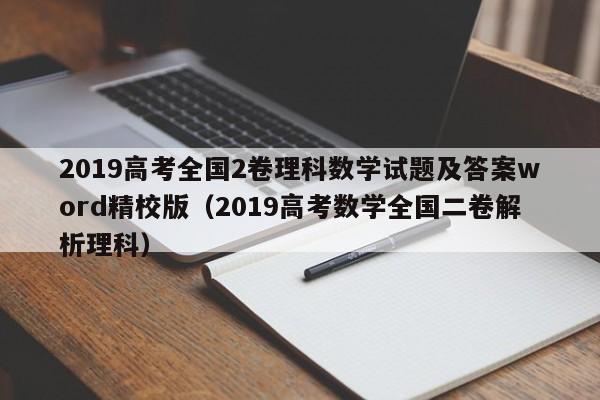 2019高考全国2卷理科数学试题及答案word精校版（2019高考数学全国二卷解析理科）